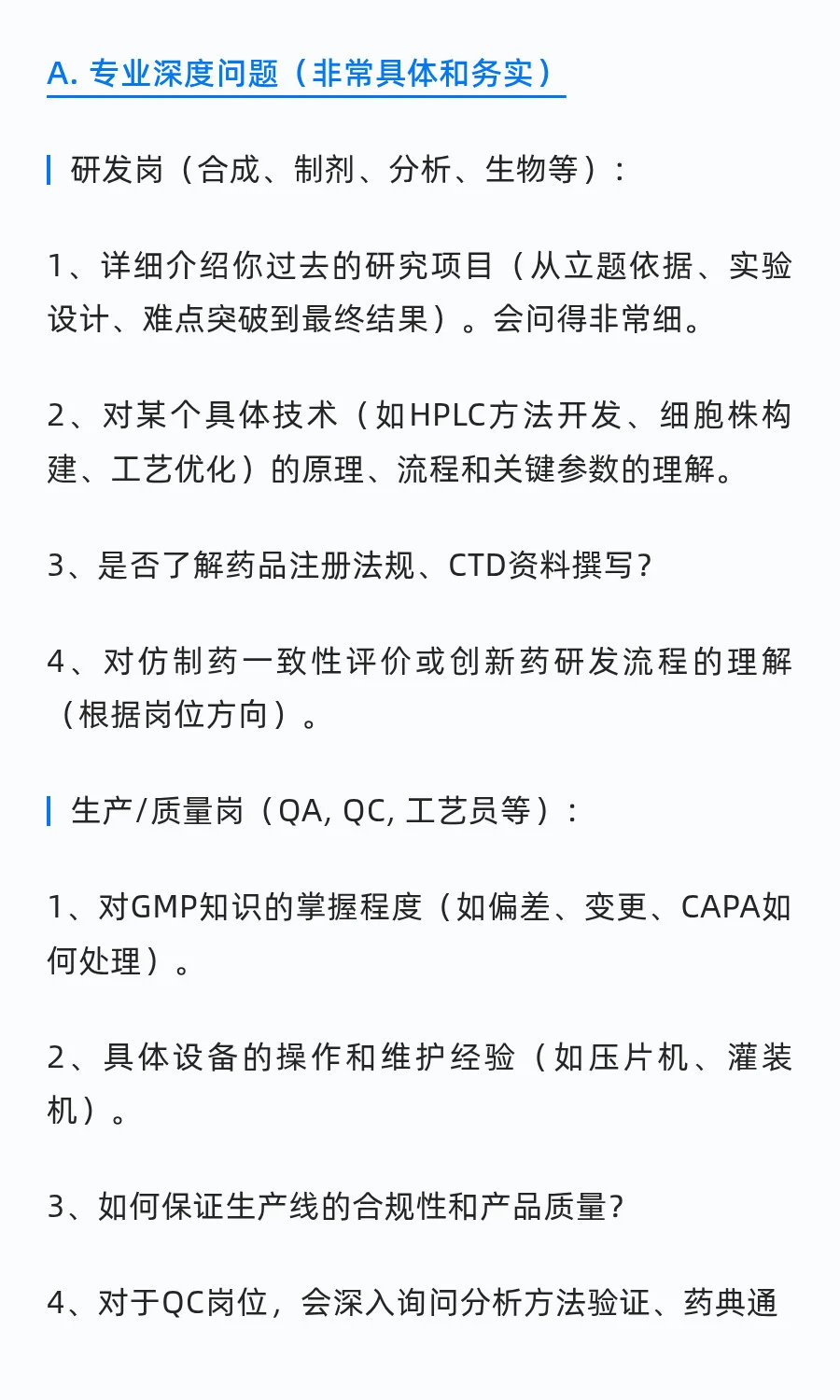 A. 专业深度问题（非常具体和务实）

研发岗（合成、制剂、分析、生物等）：

1、详细介绍你过去的研究项目（从立题依据、实验设计、难点突破到最终结果）。会问得非常细。

2、对某个具体技术（如HPLC方法开发、细胞株构建、工艺优化）的原理、流程和关键参数的理解。

3、是否了解药品注册法规、CTD资料撰写？

4、对仿制药一致性评价或创新药研发流程的理解（根据岗位方向）。

生产/质量岗（QA, QC, 工艺员等）：

1、对GMP知识的掌握程度（如偏差、变更、CAPA如何处理）。

2、具体设备的操作和维护经验（如压片机、灌装机）。

3、如何保证生产线的合规性和产品质量？

4、对于QC岗位，会深入询问分析方法验证、药典通